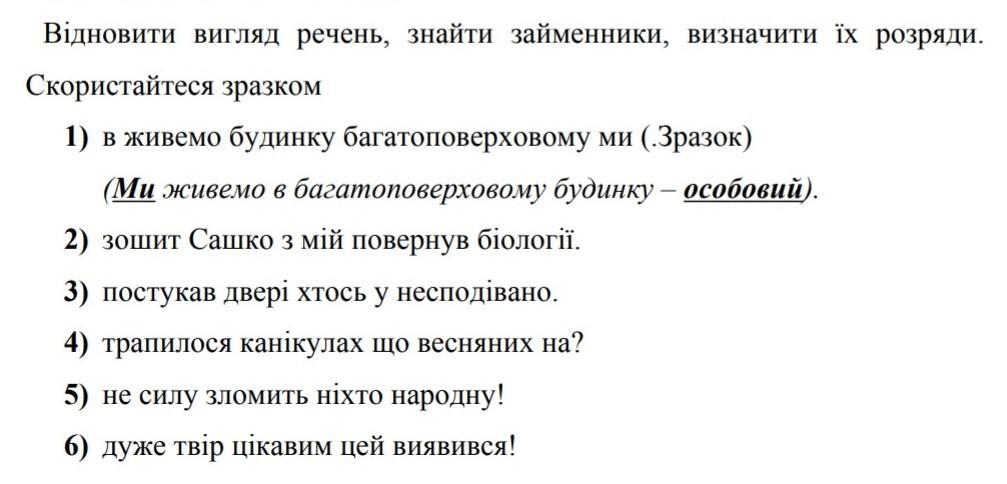 Відновити вигляд речень, знайти займенники, визначити їх розряди. Скористайтеся зразком

1) в живемо будинку багатоповерховому ми (.Зразок)

(Ми живемо в багатоповерховому будинку – особовий).

2) зошит Сашко з мій повернув біології.

3) постукав двері хтось у несподівано.

4) трапилося канікулах що весняних на?

5) не силу зломить ніхто народну!

6) дуже твір цікавим цей виявився!